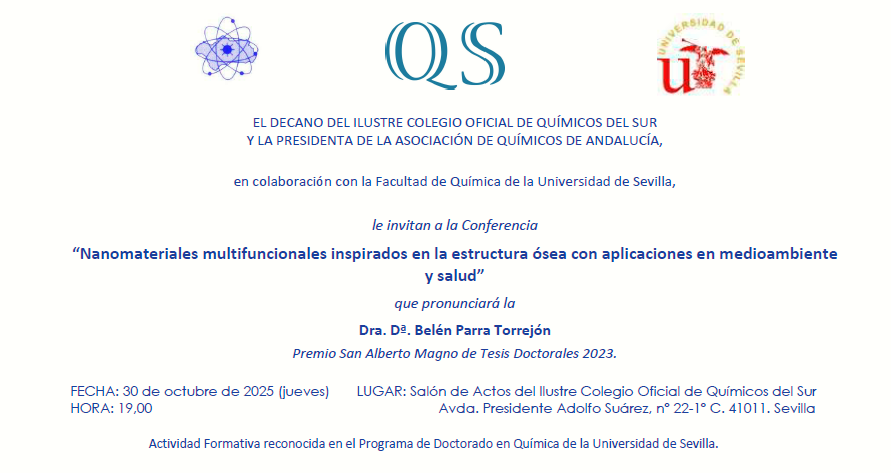 QS

UNIVERSIDAD DE SEVILLA

EL DECANO DEL ILUSTRE COLEGIO OFICIAL DE QUÍMICOS DEL SUR
Y LA PRESIDENTA DE LA ASOCIACIÓN DE QUÍMICOS DE ANDALUCÍA,

en colaboración con la Facultad de Química de la Universidad de Sevilla,

le invitan a la Conferencia

"Nanomateriales multifuncionales inspirados en la estructura ósea con aplicaciones en medioambiente y salud"

que pronunciará la

Dra. Dª. Belén Parra Torrejón

Premio San Alberto Magno de Tesis Doctorales 2023.

FECHA: 30 de octubre de 2025 (jueves)
HORA: 19,00

LUGAR: Salón de Actos del Ilustre Colegio Oficial de Químicos del Sur
Avda. Presidente Adolfo Suárez, nº 22-1º C. 41011. Sevilla

Actividad Formativa reconocida en el Programa de Doctorado en Química de la Universidad de Sevilla.